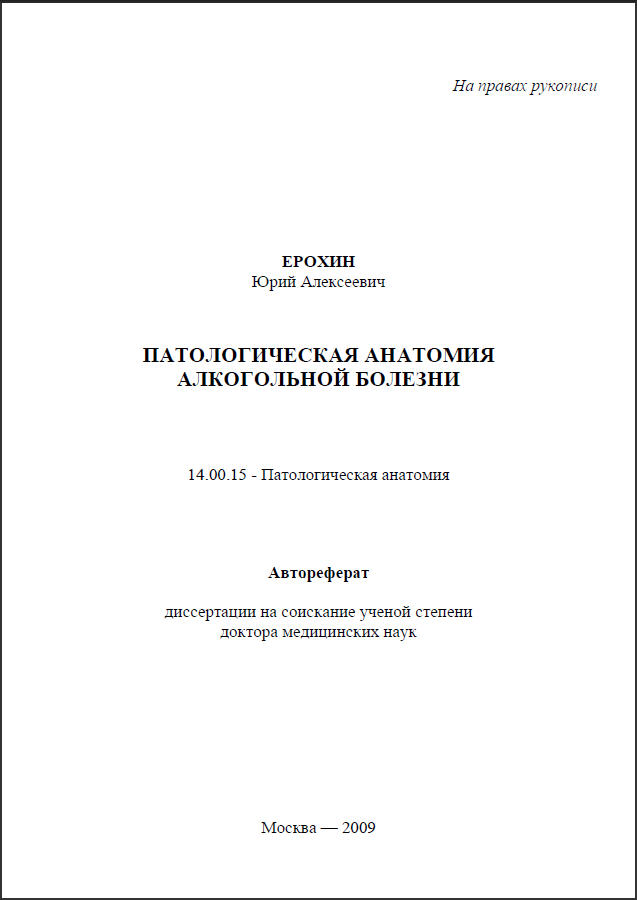 На правах рукописи

ЕРОХИН
Юрий Алексеевич

ПАТОЛОГИЧЕСКАЯ АНАТОМИЯ
АЛКОГОЛЬНОЙ БОЛЕЗНИ

14.00.15 - Патологическая анатомия

Автореферат

диссертации на соискание ученой степени
доктора медицинских наук

Москва — 2009